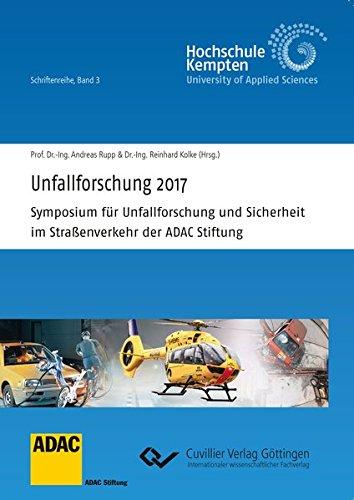 Schriftenreihe, Band 3

Hochschule Kempten
University of Applied Sciences

Prof. Dr.-Ing. Andreas Rupp & Dr.-Ing. Reinhard Kolke (Hrsg.)

Unfallforschung 2017

Symposium für Unfallforschung und Sicherheit im Straßenverkehr der ADAC Stiftung

ADAC
ADAC Stiftung

Cuvillier Verlag Göttingen
Internationaler wissenschaftlicher Fachverlag